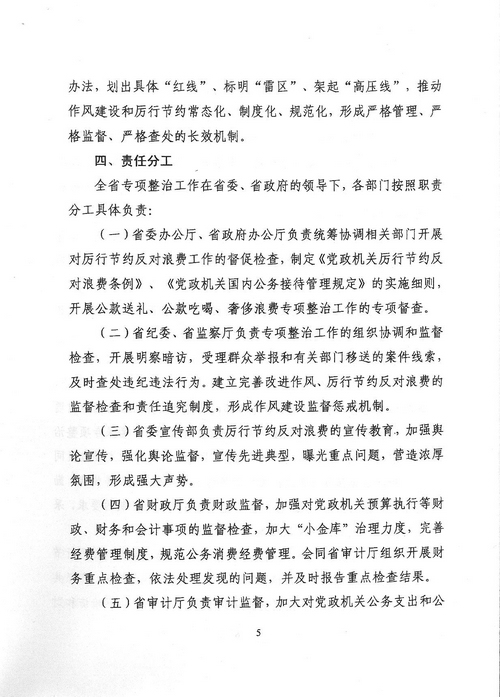 办法，划出具体“红线”、标明“雷区”、架起“高压线”，推动作风建设和厉行节约常态化、制度化、规范化，形成严格管理、严格监督、严格查处的长效机制。

四、责任分工

全省专项整治工作在省委、省政府的领导下，各部门按照职责分工具体负责：

（一）省委办公厅、省政府办公厅负责统筹协调相关部门开展对厉行节约反对浪费工作的督促检查，制定《党政机关厉行节约反对浪费条例》、《党政机关国内公务接待管理规定》的实施细则，开展公款送礼、公款吃喝、奢侈浪费专项整治工作的专项督查。

（二）省纪委、省监察厅负责专项整治工作的组织协调和监督检查，开展明察暗访，受理群众举报和有关部门移送的案件线索，及时查处违纪违法行为。建立完善改进作风、厉行节约反对浪费的监督检查和责任追究制度，形成作风建设监督惩戒机制。

（三）省委宣传部负责厉行节约反对浪费的宣传教育，加强舆论宣传，强化舆论监督，宣传先进典型，曝光重点问题，营造浓厚氛围，形成强大声势。

（四）省财政厅负责财政监督，加强对党政机关预算执行等财政、财务和会计事项的监督检查，加大“小金库”治理力度，完善经费管理制度，规范公务消费经费管理。会同省审计厅组织开展财务重点检查，依法处理发现的问题，并及时报告重点检查结果。

（五）省审计厅负责审计监督，加大对党政机关公务支出和公

5